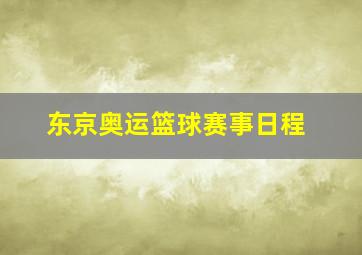 东京奥运篮球赛事日程